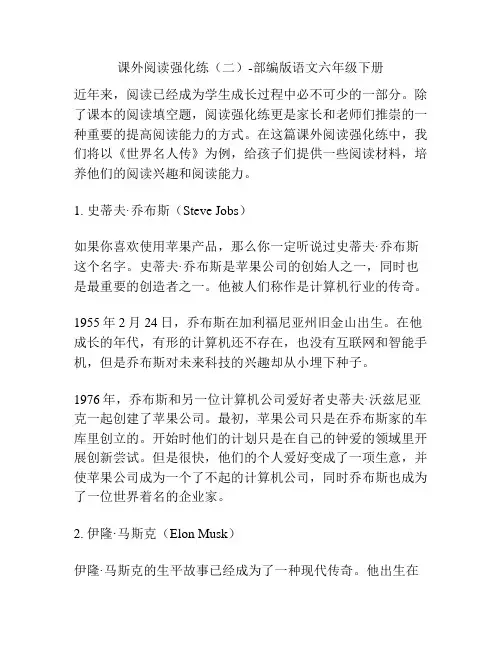 课外阅读强化练（二）-部编版语文六年级下册

近年来，阅读已经成为学生成长过程中必不可少的一部分。除了课本的阅读填空题，阅读强化练更是家长和老师们推崇的一种重要的提高阅读能力的方式。在这篇课外阅读强化练中，我们将以《世界名人传》为例，给孩子们提供一些阅读材料，培养他们的阅读兴趣和阅读能力。

1. 史蒂夫·乔布斯（Steve Jobs）

如果你喜欢使用苹果产品，那么你一定听说过史蒂夫·乔布斯这个名字。史蒂夫·乔布斯是苹果公司的创始人之一，同时也是最重要的创造者之一。他被人们称作是计算机行业的传奇。

1955 年 2 月 24 日，乔布斯在加利福尼亚州旧金山出生。在他成长的年代，有形的计算机还不存在，也没有互联网和智能手机，但是乔布斯对未来科技的兴趣却从小埋下种子。

1976 年，乔布斯和另一位计算机公司爱好者史蒂夫·沃兹尼亚克一起创建了苹果公司。最初，苹果公司只是在乔布斯家的车库里创立的。开始时他们的计划只是在自己的钟爱的领域里开展创新尝试。但是很快，他们的个人爱好变成了一项生意，并使苹果公司成为一个了不起的计算机公司，同时乔布斯也成为了一位世界着名的企业家。

2. 伊隆·马斯克（Elon Musk）

伊隆·马斯克的生平故事已经成为了一种现代传奇。他出生在